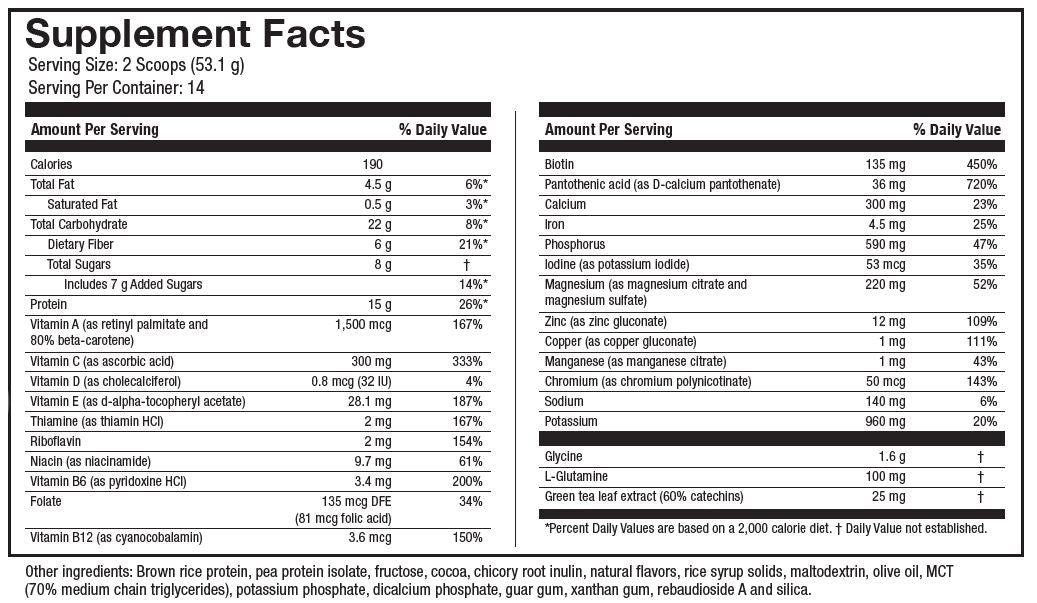 Supplement Facts

Serving Size: 2 Scoops (53.1 g)
Serving Per Container: 14

| Amount Per Serving | | % Daily Value |
|---|---|---|
| Calories | 190 | |
| Total Fat | 4.5 g | 6%* |
| Saturated Fat | 0.5 g | 3%* |
| Total Carbohydrate | 22 g | 8%* |
| Dietary Fiber | 6 g | 21%* |
| Total Sugars | 8 g | † |
| Includes 7 g Added Sugars | | 14%* |
| Protein | 15 g | 26%* |
| Vitamin A (as retinyl palmitate and 80% beta-carotene) | 1,500 mcg | 167% |
| Vitamin C (as ascorbic acid) | 300 mg | 333% |
| Vitamin D (as cholecalciferol) | 0.8 mcg (32 IU) | 4% |
| Vitamin E (as d-alpha-tocopheryl acetate) | 28.1 mg | 187% |
| Thiamine (as thiamin HCl) | 2 mg | 167% |
| Riboflavin | 2 mg | 154% |
| Niacin (as niacinamide) | 9.7 mg | 61% |
| Vitamin B6 (as pyridoxine HCl) | 3.4 mg | 200% |
| Folate | 135 mcg DFE (81 mcg folic acid) | 34% |
| Vitamin B12 (as cyanocobalamin) | 3.6 mcg | 150% |

| Amount Per Serving | | % Daily Value |
|---|---|---|
| Biotin | 135 mg | 450% |
| Pantothenic acid (as D-calcium pantothenate) | 36 mg | 720% |
| Calcium | 300 mg | 23% |
| Iron | 4.5 mg | 25% |
| Phosphorus | 590 mg | 47% |
| Iodine (as potassium iodide) | 53 mcg | 35% |
| Magnesium (as magnesium citrate and magnesium sulfate) | 220 mg | 52% |
| Zinc (as zinc gluconate) | 12 mg | 109% |
| Copper (as copper gluconate) | 1 mg | 111% |
| Manganese (as manganese citrate) | 1 mg | 43% |
| Chromium (as chromium polynicotinate) | 50 mcg | 143% |
| Sodium | 140 mg | 6% |
| Potassium | 960 mg | 20% |
| Glycine | 1.6 g | † |
| L-Glutamine | 100 mg | † |
| Green tea leaf extract (60% catechins) | 25 mg | † |

*Percent Daily Values are based on a 2,000 calorie diet. † Daily Value not established.

Other ingredients: Brown rice protein, pea protein isolate, fructose, cocoa, chicory root inulin, natural flavors, rice syrup solids, maltodextrin, olive oil, MCT (70% medium chain triglycerides), potassium phosphate, dicalcium phosphate, guar gum, xanthan gum, rebaudioside A and silica.